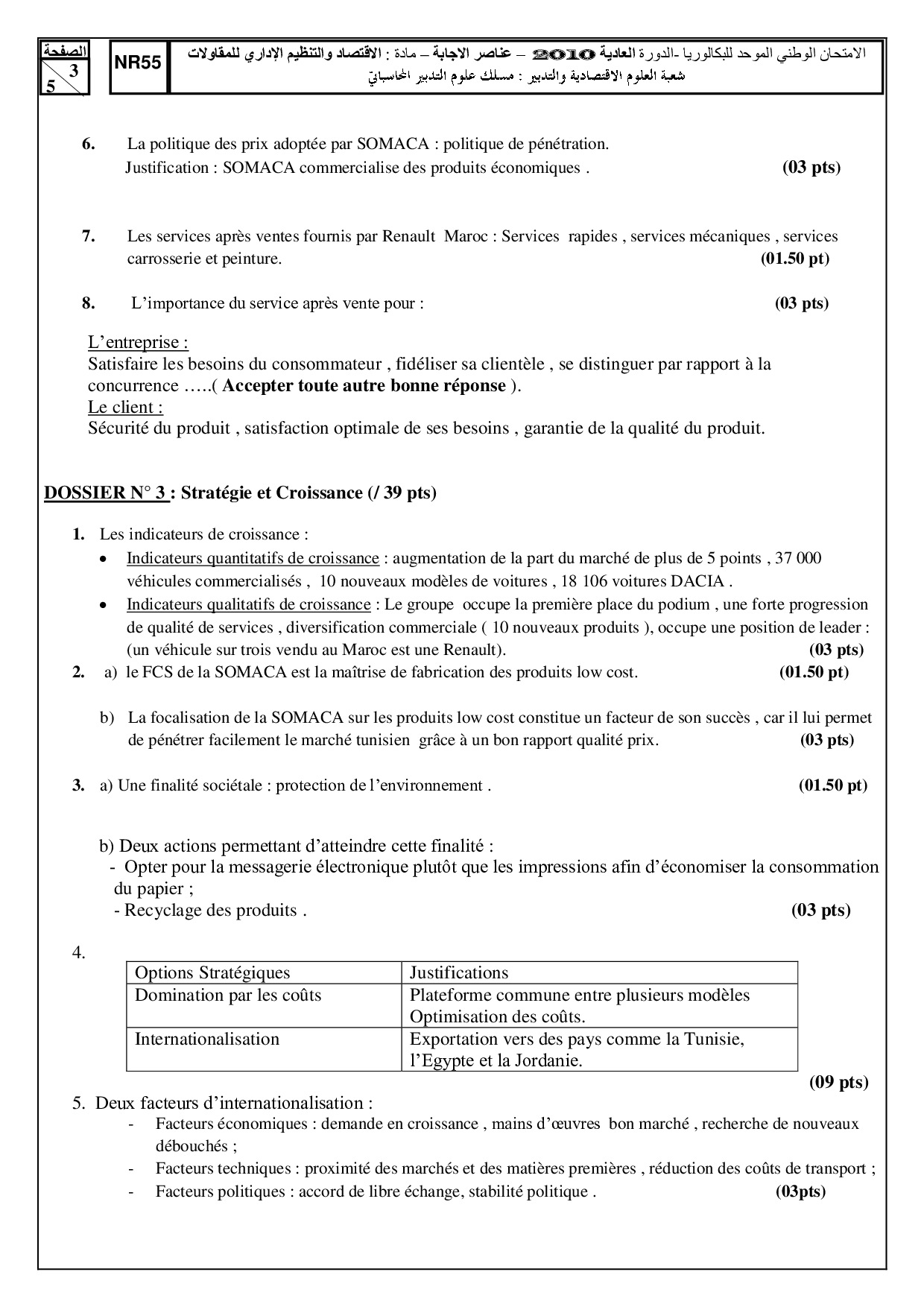 الصفحة
3
5

NR55

الامتحان الوطني الموحد للبكالوريا -الدورة العادية 2010 – عناصر الاجابة – مادة : الاقتصاد والتنظيم الإداري للمقاولات
شعبة العلوم الاقتصادية والتدبير : مسلك علوم التدبير المحاسباتي

6. La politique des prix adoptée par SOMACA : politique de pénétration.
Justification : SOMACA commercialise des produits économiques . (03 pts)

7. Les services après ventes fournis par Renault Maroc : Services rapides , services mécaniques , services carrosserie et peinture. (01.50 pt)

8. L'importance du service après vente pour : (03 pts)

L'entreprise :
Satisfaire les besoins du consommateur , fidéliser sa clientèle , se distinguer par rapport à la concurrence …..( Accepter toute autre bonne réponse ).
Le client :
Sécurité du produit , satisfaction optimale de ses besoins , garantie de la qualité du produit.

DOSSIER N° 3 : Stratégie et Croissance (/ 39 pts)

1. Les indicateurs de croissance :
• Indicateurs quantitatifs de croissance : augmentation de la part du marché de plus de 5 points , 37 000 véhicules commercialisés , 10 nouveaux modèles de voitures , 18 106 voitures DACIA .
• Indicateurs qualitatifs de croissance : Le groupe occupe la première place du podium , une forte progression de qualité de services , diversification commerciale ( 10 nouveaux produits ), occupe une position de leader : (un véhicule sur trois vendu au Maroc est une Renault). (03 pts)

2. a) le FCS de la SOMACA est la maîtrise de fabrication des produits low cost. (01.50 pt)

b) La focalisation de la SOMACA sur les produits low cost constitue un facteur de son succès , car il lui permet de pénétrer facilement le marché tunisien grâce à un bon rapport qualité prix. (03 pts)

3. a) Une finalité sociétale : protection de l'environnement . (01.50 pt)

b) Deux actions permettant d'atteindre cette finalité :
- Opter pour la messagerie électronique plutôt que les impressions afin d'économiser la consommation du papier ;
- Recyclage des produits . (03 pts)

4.

| Options Stratégiques | Justifications |
|---|---|
| Domination par les coûts | Plateforme commune entre plusieurs modèles Optimisation des coûts. |
| Internationalisation | Exportation vers des pays comme la Tunisie, l'Egypte et la Jordanie. |

(09 pts)

5. Deux facteurs d'internationalisation :
- Facteurs économiques : demande en croissance , mains d'œuvres bon marché , recherche de nouveaux débouchés ;
- Facteurs techniques : proximité des marchés et des matières premières , réduction des coûts de transport ;
- Facteurs politiques : accord de libre échange, stabilité politique . (03pts)